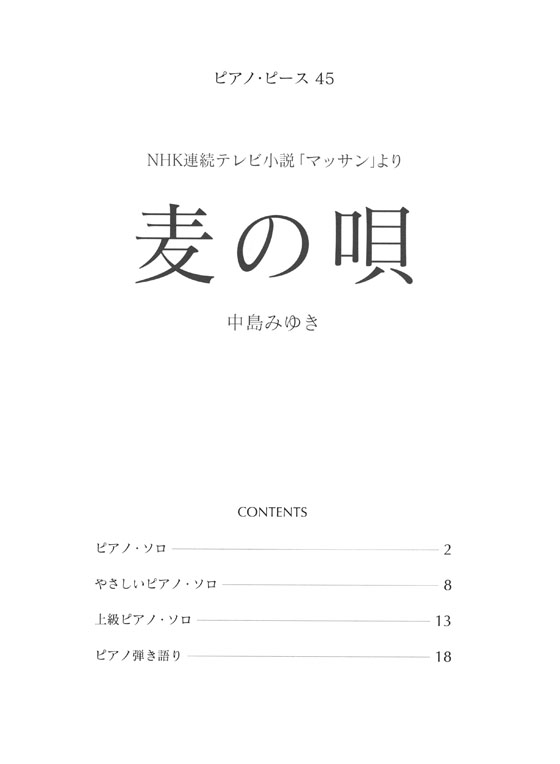 ピアノ・ピース 45

NHK連続テレビ小説「マッサン」より

麦の唄

中島みゆき

CONTENTS

ピアノ・ソロ 2

やさしいピアノ・ソロ 8

上級ピアノ・ソロ 13

ピアノ弾き語り 18